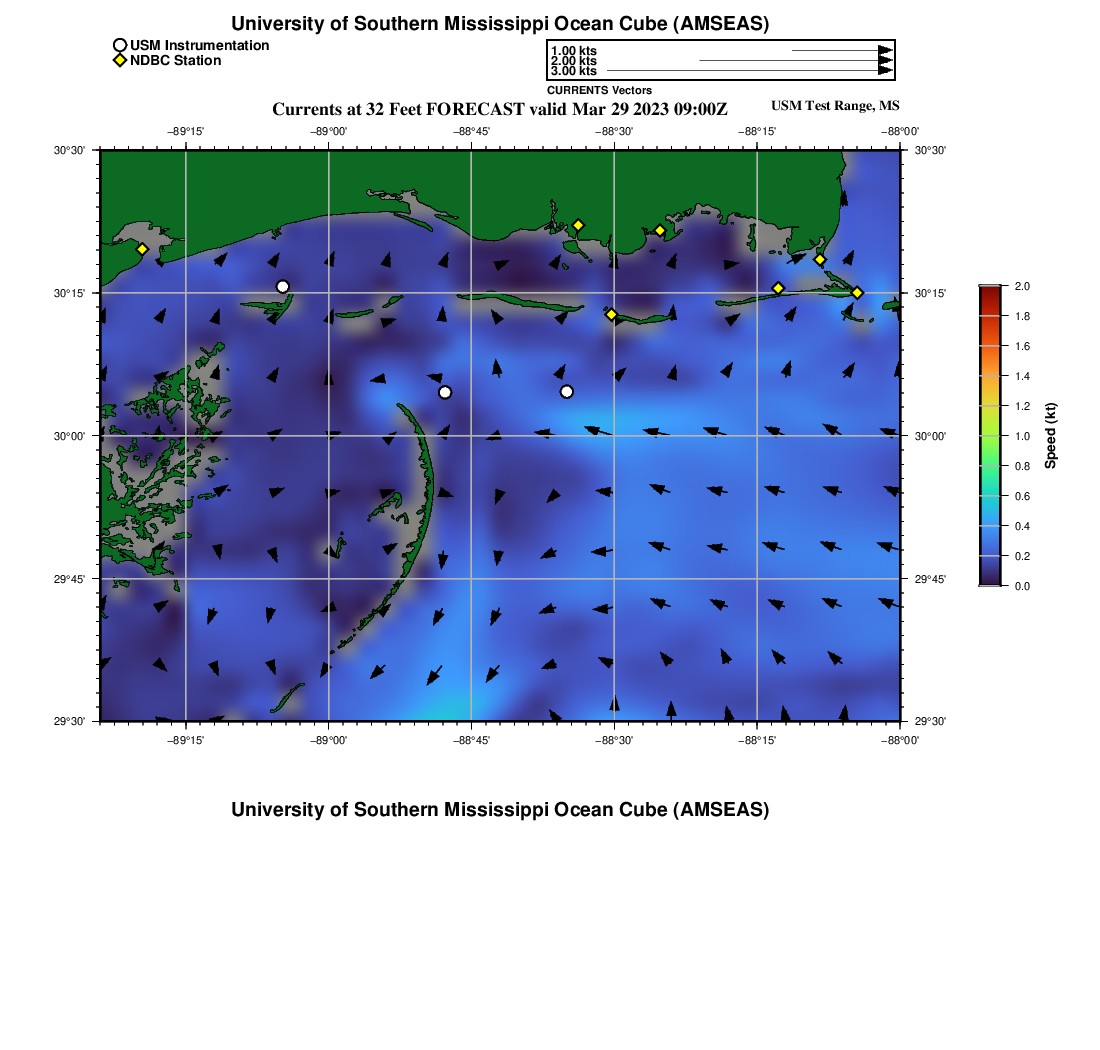 University of Southern Mississippi Ocean Cube (AMSEAS)

USM Instrumentation
NDBC Station

1.00 kts
2.00 kts
3.00 kts
CURRENTS Vectors

Currents at 32 Feet FORECAST valid Mar 29 2023 09:00Z

USM Test Range, MS

−89°15' −89°00' −88°45' −88°30' −88°15' −88°00'

30°30'
30°15'
30°00'
29°45'
29°30'

30°30'
30°15'
30°00'
29°45'
29°30'

−89°15' −89°00' −88°45' −88°30' −88°15' −88°00'

2.0
1.8
1.6
1.4
1.2
1.0
0.8
0.6
0.4
0.2
0.0

Speed (kt)

University of Southern Mississippi Ocean Cube (AMSEAS)